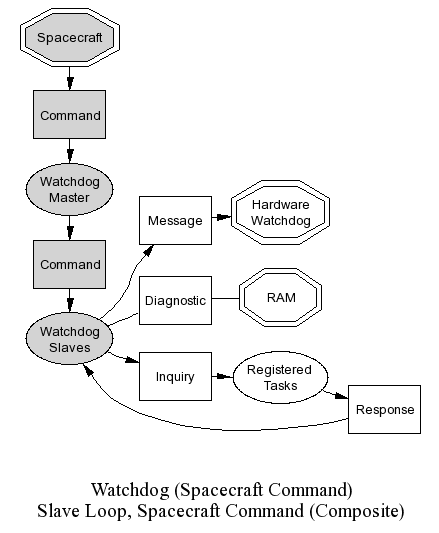 Spacecraft

Command

Watchdog Master

Command

Watchdog Slaves

Message

Hardware Watchdog

Diagnostic

RAM

Inquiry

Registered Tasks

Response

Watchdog (Spacecraft Command)
Slave Loop, Spacecraft Command (Composite)